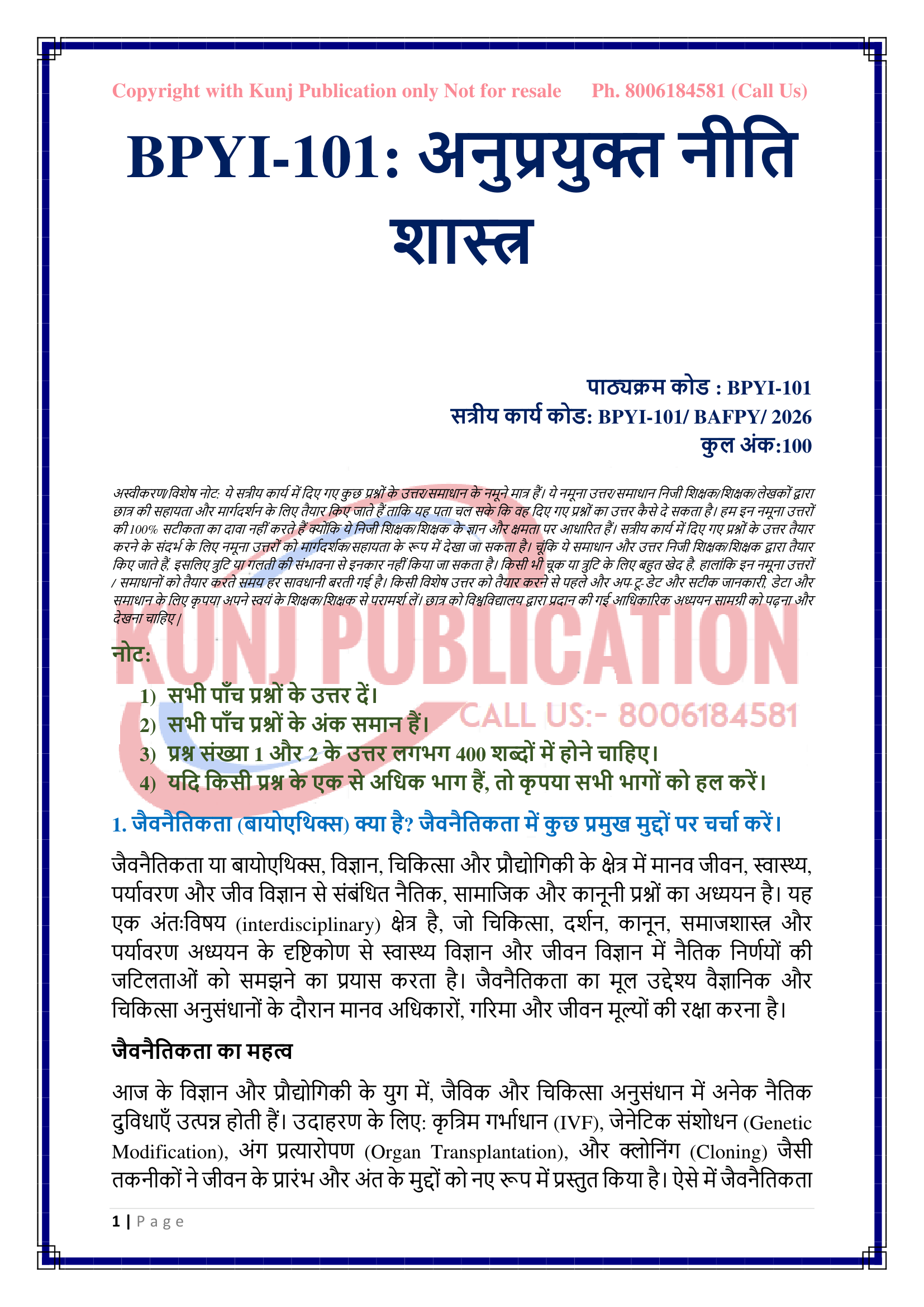 Copyright with Kunj Publication only Not for resale Ph. 8006184581 (Call Us)

BPYI-101: अनुप्रयुक्त नीति शास्त्र

पाठ्यक्रम कोड : BPYI-101
सत्रीय कार्य कोड: BPYI-101/ BAFPY/ 2026
कुल अंक:100

अस्वीकरण/विशेष नोट: ये सत्रीय कार्य में दिए गए कुछ प्रश्नों के उत्तर/समाधान के नमूने मात्र हैं। ये नमूना उत्तर/समाधान निजी शिक्षक/शिक्षक/लेखकों द्वारा छात्र की सहायता और मार्गदर्शन के लिए तैयार किए जाते हैं ताकि यह पता चल सके कि वह दिए गए प्रश्नों का उत्तर कैसे दे सकता है। हम इन नमूना उत्तरों की 100% सटीकता का दावा नहीं करते हैं क्योंकि ये निजी शिक्षक/शिक्षक के ज्ञान और क्षमता पर आधारित हैं। सत्रीय कार्य में दिए गए प्रश्नों के उत्तर तैयार करने के संदर्भ के लिए नमूना उत्तरों को मार्गदर्शक/सहायता के रूप में देखा जा सकता है। चूंकि ये समाधान और उत्तर निजी शिक्षक/शिक्षक द्वारा तैयार किए जाते हैं, इसलिए त्रुटि या गलती की संभावना से इनकार नहीं किया जा सकता है। किसी भी चूक या त्रुटि के लिए बहुत खेद है, हालांकि इन नमूना उत्तरों / समाधानों को तैयार करते समय हर सावधानी बरती गई है। किसी विशेष उत्तर को तैयार करने से पहले और अप-टू-डेट और सटीक जानकारी, डेटा और समाधान के लिए कृपया अपने स्वयं के शिक्षक/शिक्षक से परामर्श लें। छात्र को विश्वविद्यालय द्वारा प्रदान की गई आधिकारिक अध्ययन सामग्री को पढ़ना और देखना चाहिए।

KUNJ PUBLICATION
CALL US:- 8006184581

नोट:
1) सभी पाँच प्रश्नों के उत्तर दें।
2) सभी पाँच प्रश्नों के अंक समान हैं।
3) प्रश्न संख्या 1 और 2 के उत्तर लगभग 400 शब्दों में होने चाहिए।
4) यदि किसी प्रश्न के एक से अधिक भाग हैं, तो कृपया सभी भागों को हल करें।

1. जैवनैतिकता (बायोएथिक्स) क्या है? जैवनैतिकता में कुछ प्रमुख मुद्दों पर चर्चा करें।

जैवनैतिकता या बायोएथिक्स, विज्ञान, चिकित्सा और प्रौद्योगिकी के क्षेत्र में मानव जीवन, स्वास्थ्य, पर्यावरण और जीव विज्ञान से संबंधित नैतिक, सामाजिक और कानूनी प्रश्नों का अध्ययन है। यह एक अंतःविषय (interdisciplinary) क्षेत्र है, जो चिकित्सा, दर्शन, कानून, समाजशास्त्र और पर्यावरण अध्ययन के दृष्टिकोण से स्वास्थ्य विज्ञान और जीवन विज्ञान में नैतिक निर्णयों की जटिलताओं को समझने का प्रयास करता है। जैवनैतिकता का मूल उद्देश्य वैज्ञानिक और चिकित्सा अनुसंधानों के दौरान मानव अधिकारों, गरिमा और जीवन मूल्यों की रक्षा करना है।

जैवनैतिकता का महत्व

आज के विज्ञान और प्रौद्योगिकी के युग में, जैविक और चिकित्सा अनुसंधान में अनेक नैतिक दुविधाएँ उत्पन्न होती हैं। उदाहरण के लिए: कृत्रिम गर्भाधान (IVF), जेनेटिक संशोधन (Genetic Modification), अंग प्रत्यारोपण (Organ Transplantation), और क्लोनिंग (Cloning) जैसी तकनीकों ने जीवन के प्रारंभ और अंत के मुद्दों को नए रूप में प्रस्तुत किया है। ऐसे में जैवनैतिकता

1 | P a g e